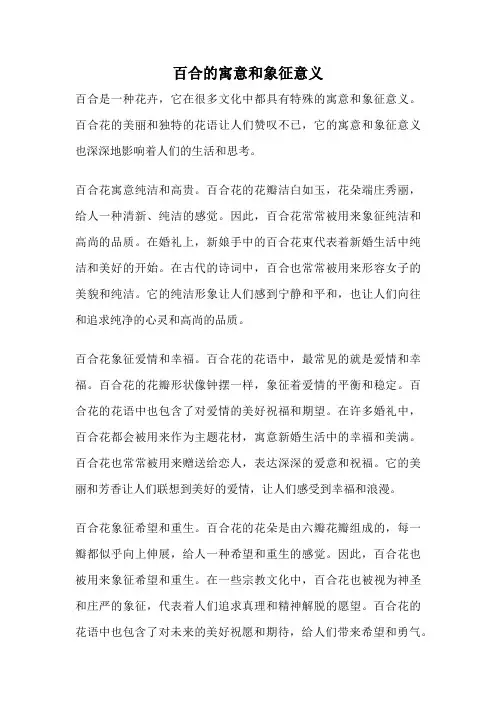 百合的寓意和象征意义

百合是一种花卉，它在很多文化中都具有特殊的寓意和象征意义。百合花的美丽和独特的花语让人们赞叹不已，它的寓意和象征意义也深深地影响着人们的生活和思考。

百合花寓意纯洁和高贵。百合花的花瓣洁白如玉，花朵端庄秀丽，给人一种清新、纯洁的感觉。因此，百合花常常被用来象征纯洁和高尚的品质。在婚礼上，新娘手中的百合花束代表着新婚生活中纯洁和美好的开始。在古代的诗词中，百合也常常被用来形容女子的美貌和纯洁。它的纯洁形象让人们感到宁静和平和，也让人们向往和追求纯净的心灵和高尚的品质。

百合花象征爱情和幸福。百合花的花语中，最常见的就是爱情和幸福。百合花的花瓣形状像钟摆一样，象征着爱情的平衡和稳定。百合花的花语中也包含了对爱情的美好祝福和期望。在许多婚礼中，百合花都会被用来作为主题花材，寓意新婚生活中的幸福和美满。百合花也常常被用来赠送给恋人，表达深深的爱意和祝福。它的美丽和芳香让人们联想到美好的爱情，让人们感受到幸福和浪漫。

百合花象征希望和重生。百合花的花朵是由六瓣花瓣组成的，每一瓣都似乎向上伸展，给人一种希望和重生的感觉。因此，百合花也被用来象征希望和重生。在一些宗教文化中，百合花也被视为神圣和庄严的象征，代表着人们追求真理和精神解脱的愿望。百合花的花语中也包含了对未来的美好祝愿和期待，给人们带来希望和勇气。